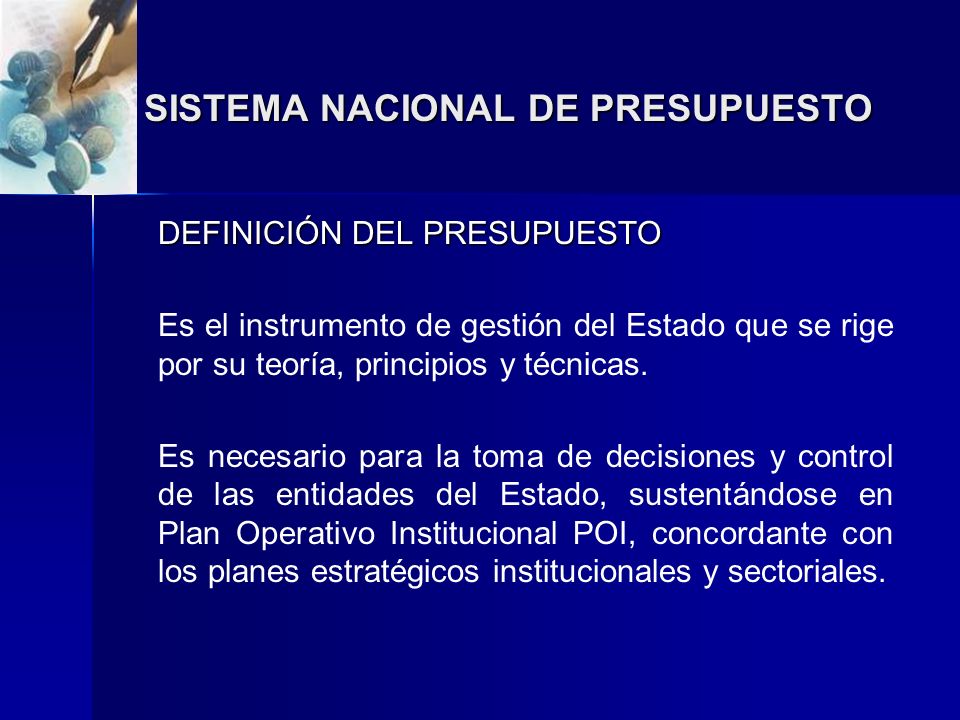 SISTEMA NACIONAL DE PRESUPUESTO

DEFINICIÓN DEL PRESUPUESTO

Es el instrumento de gestión del Estado que se rige por su teoría, principios y técnicas.

Es necesario para la toma de decisiones y control de las entidades del Estado, sustentándose en Plan Operativo Institucional POI, concordante con los planes estratégicos institucionales y sectoriales.